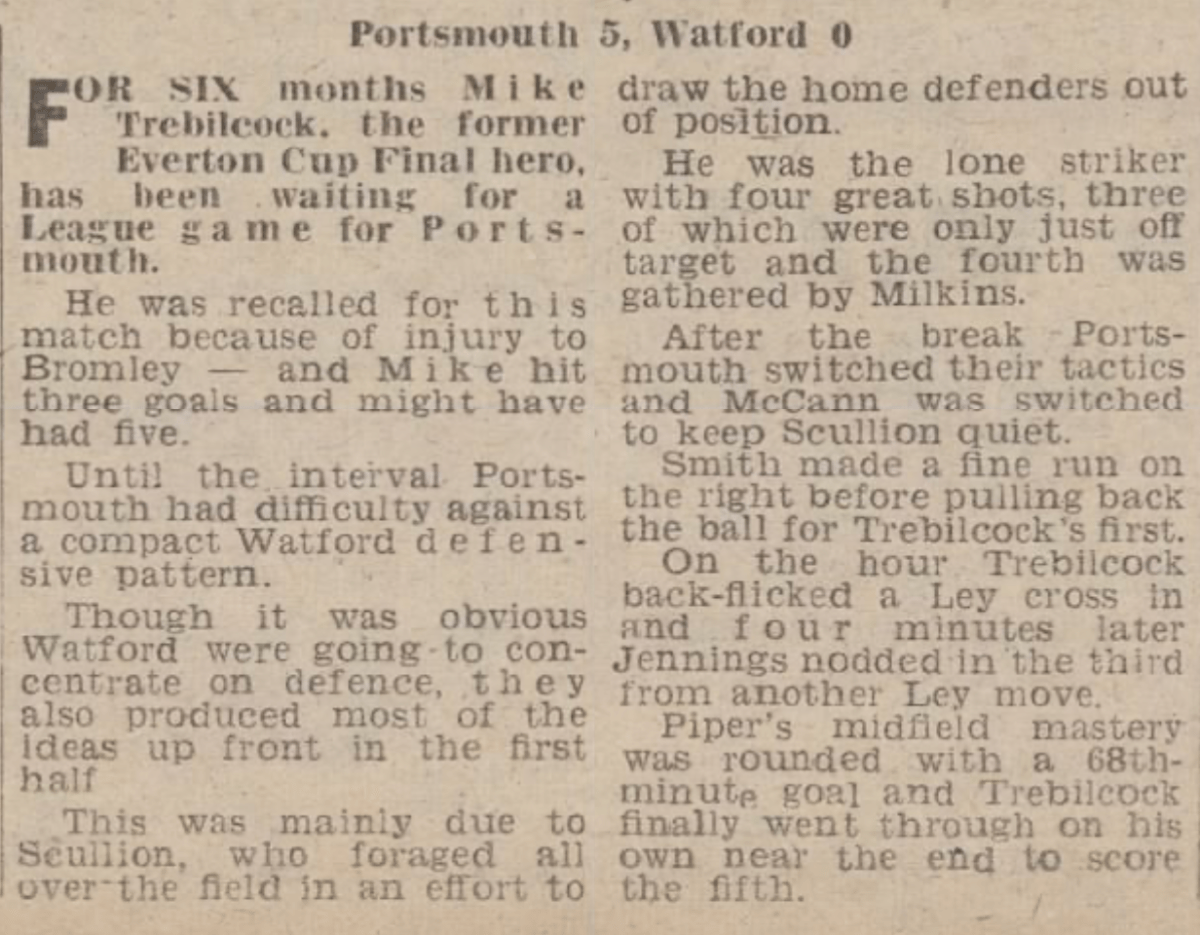 Portsmouth 5, Watford 0

FOR SIX months Mike Trebilcock. the former Everton Cup Final hero, has been waiting for a League game for Portsmouth.

He was recalled for this match because of injury to Bromley — and Mike hit three goals and might have had five.

Until the interval Portsmouth had difficulty against a compact Watford defensive pattern.

Though it was obvious Watford were going to concentrate on defence, they also produced most of the ideas up front in the first half

This was mainly due to Scullion, who foraged all over the field in an effort to draw the home defenders out of position.

He was the lone striker with four great shots, three of which were only just off target and the fourth was gathered by Milkins.

After the break Portsmouth switched their tactics and McCann was switched to keep Scullion quiet.

Smith made a fine run on the right before pulling back the ball for Trebilcock's first.

On the hour Trebilcock back-flicked a Ley cross in and four minutes later Jennings nodded in the third from another Ley move.

Piper's midfield mastery was rounded with a 68th-minute goal and Trebilcock finally went through on his own near the end to score the fifth.